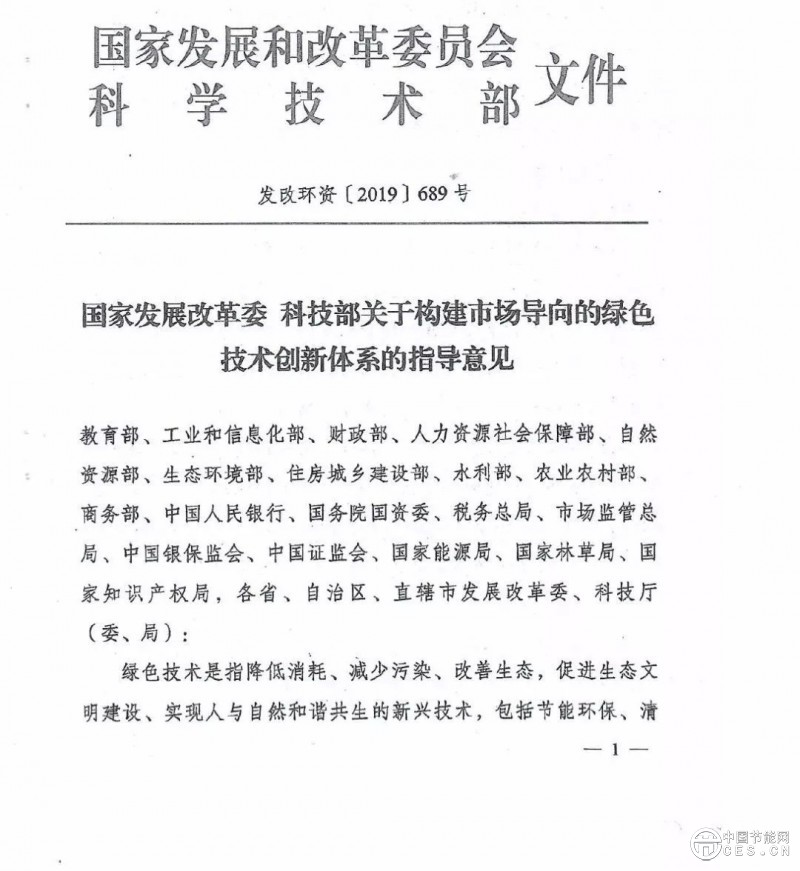 国家发展和改革委员会
科学技术部 文件

发改环资〔2019〕689号

国家发展改革委 科技部关于构建市场导向的绿色技术创新体系的指导意见

教育部、工业和信息化部、财政部、人力资源社会保障部、自然资源部、生态环境部、住房城乡建设部、水利部、农业农村部、商务部、中国人民银行、国务院国资委、税务总局、市场监管总局、中国银保监会、中国证监会、国家能源局、国家林草局、国家知识产权局，各省、自治区、直辖市发展改革委、科技厅（委、局）：

绿色技术是指降低消耗、减少污染、改善生态，促进生态文明建设、实现人与自然和谐共生的新兴技术，包括节能环保、清

— 1 —

中国节能网
CES.CN